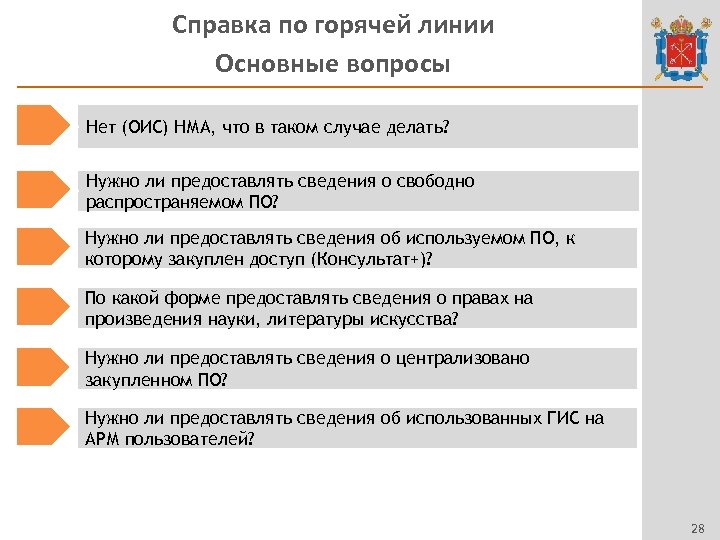 Справка по горячей линии

Основные вопросы

Нет (ОИС) НМА, что в таком случае делать?

Нужно ли предоставлять сведения о свободно распространяемом ПО?

Нужно ли предоставлять сведения об используемом ПО, к которому закуплен доступ (Консультат+)?

По какой форме предоставлять сведения о правах на произведения науки, литературы искусства?

Нужно ли предоставлять сведения о централизовано закупленном ПО?

Нужно ли предоставлять сведения об использованных ГИС на АРМ пользователей?

28